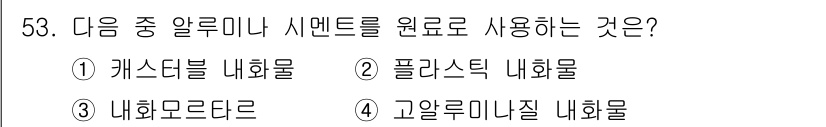 53. 다음 중 알루미나 시멘트를 원료로 사용하는 것은?

① 캐스터블 내화물 ② 플라스틱 내화물

③ 내화모르타르 ④ 고알루미나질 내화물